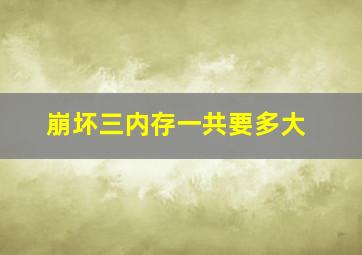 崩坏三内存一共要多大